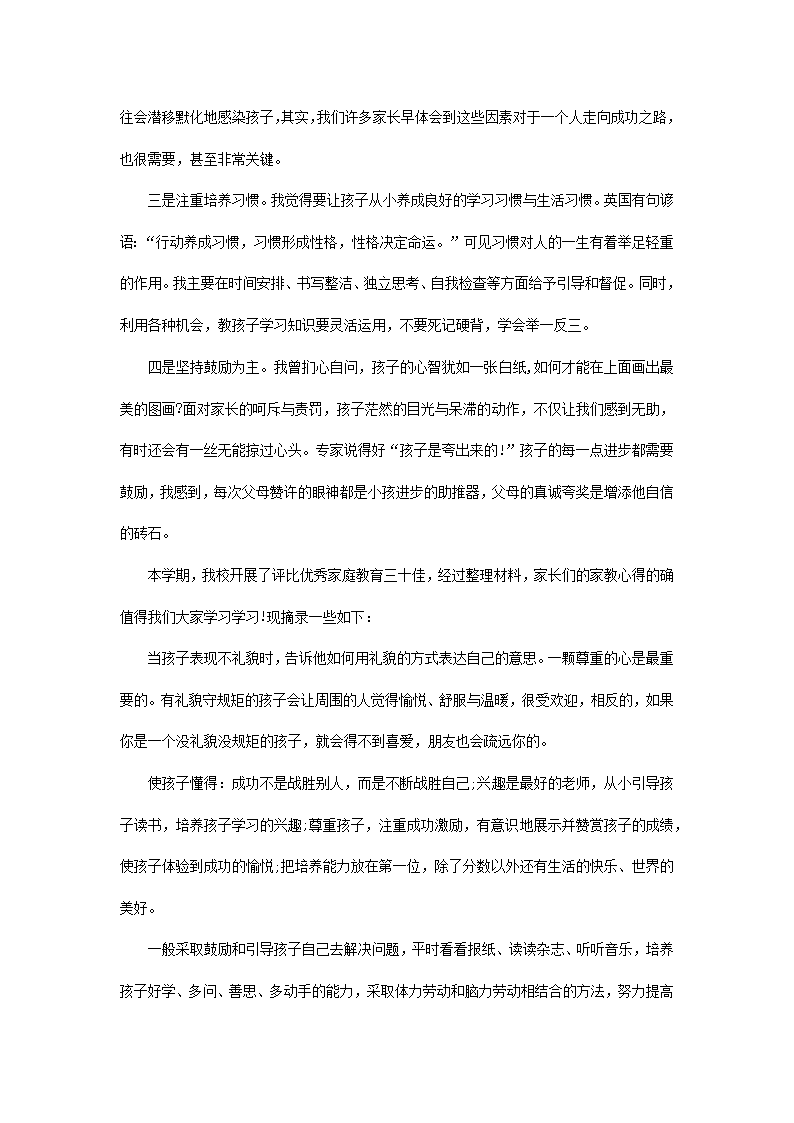 往会潜移默化地感染孩子,其实,我们许多家长早体会到这些因素对于一个人走向成功之路,也很需要,甚至非常关键。

三是注重培养习惯。我觉得要让孩子从小养成良好的学习习惯与生活习惯。英国有句谚语:“行动养成习惯,习惯形成性格,性格决定命运。”可见习惯对人的一生有着举足轻重的作用。我主要在时间安排、书写整洁、独立思考、自我检查等方面给予引导和督促。同时,利用各种机会,教孩子学习知识要灵活运用,不要死记硬背,学会举一反三。

四是坚持鼓励为主。我曾扪心自问,孩子的心智犹如一张白纸,如何才能在上面画出最美的图画?面对家长的呵斥与责罚,孩子茫然的目光与呆滞的动作,不仅让我们感到无助,有时还会有一丝无能掠过心头。专家说得好“孩子是夸出来的!”孩子的每一点进步都需要鼓励,我感到,每次父母赞许的眼神都是小孩进步的助推器,父母的真诚夸奖是增添他自信的砖石。

本学期,我校开展了评比优秀家庭教育三十佳,经过整理材料,家长们的家教心得的确值得我们大家学习学习!现摘录一些如下:

当孩子表现不礼貌时,告诉他如何用礼貌的方式表达自己的意思。一颗尊重的心是最重要的。有礼貌守规矩的孩子会让周围的人觉得愉悦、舒服与温暖,很受欢迎,相反的,如果你是一个没礼貌没规矩的孩子,就会得不到喜爱,朋友也会疏远你的。

使孩子懂得:成功不是战胜别人,而是不断战胜自己;兴趣是最好的老师,从小引导孩子读书,培养孩子学习的兴趣;尊重孩子,注重成功激励,有意识地展示并赞赏孩子的成绩,使孩子体验到成功的愉悦;把培养能力放在第一位,除了分数以外还有生活的快乐、世界的美好。

一般采取鼓励和引导孩子自己去解决问题,平时看看报纸、读读杂志、听听音乐,培养孩子好学、多问、善思、多动手的能力,采取体力劳动和脑力劳动相结合的方法,努力提高